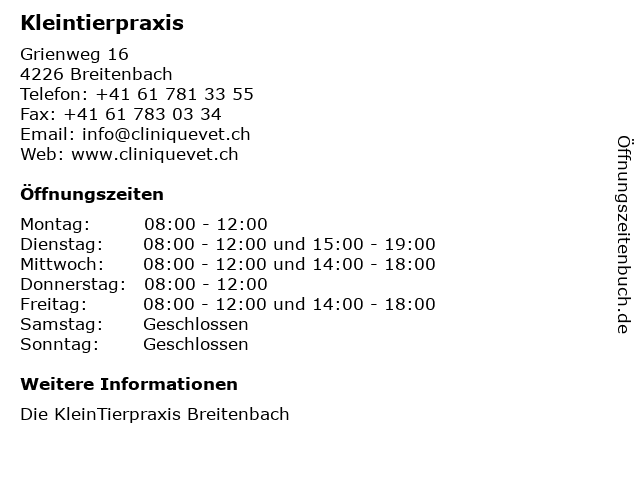 Kleintierpraxis

Grienweg 16
4226 Breitenbach
Telefon: +41 61 781 33 55
Fax: +41 61 783 03 34
Email: info@cliniquevet.ch
Web: www.cliniquevet.ch

Öffnungszeiten

Montag: 08:00 - 12:00
Dienstag: 08:00 - 12:00 und 15:00 - 19:00
Mittwoch: 08:00 - 12:00 und 14:00 - 18:00
Donnerstag: 08:00 - 12:00
Freitag: 08:00 - 12:00 und 14:00 - 18:00
Samstag: Geschlossen
Sonntag: Geschlossen

Weitere Informationen

Die KleinTierpraxis Breitenbach

Öffnungszeitenbuch.de